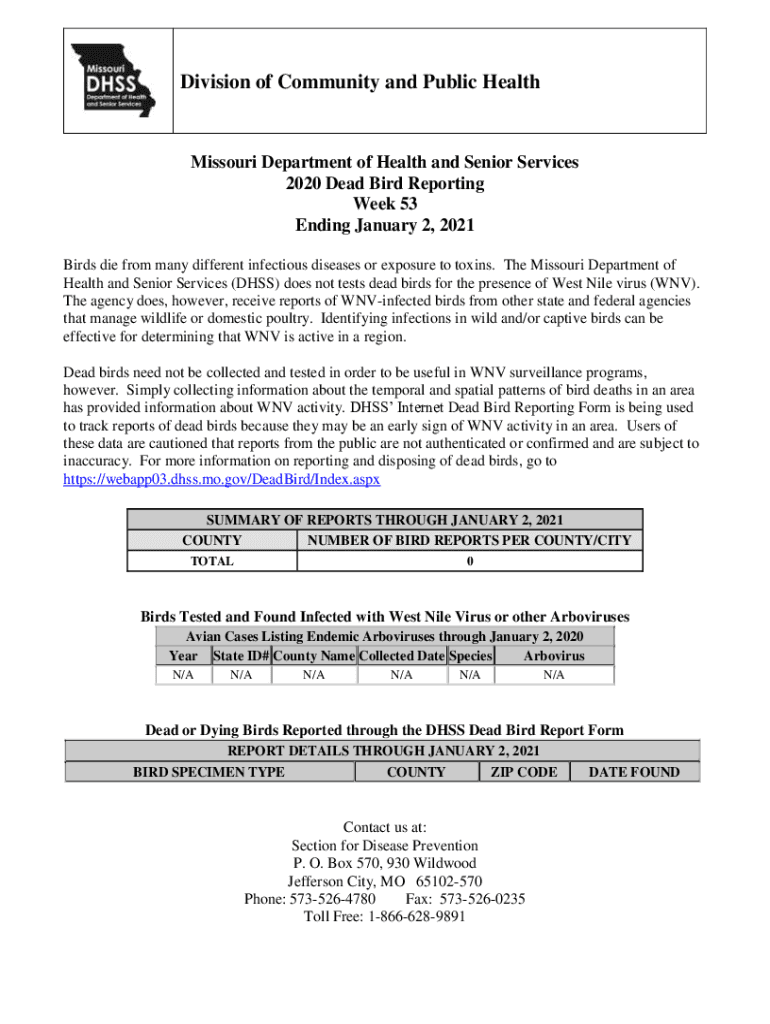 Missouri
DHSS
Department of Health and Senior Services

Division of Community and Public Health

Missouri Department of Health and Senior Services
2020 Dead Bird Reporting
Week 53
Ending January 2, 2021

Birds die from many different infectious diseases or exposure to toxins. The Missouri Department of Health and Senior Services (DHSS) does not tests dead birds for the presence of West Nile virus (WNV). The agency does, however, receive reports of WNV-infected birds from other state and federal agencies that manage wildlife or domestic poultry. Identifying infections in wild and/or captive birds can be effective for determining that WNV is active in a region.

Dead birds need not be collected and tested in order to be useful in WNV surveillance programs, however. Simply collecting information about the temporal and spatial patterns of bird deaths in an area has provided information about WNV activity. DHSS' Internet Dead Bird Reporting Form is being used to track reports of dead birds because they may be an early sign of WNV activity in an area. Users of these data are cautioned that reports from the public are not authenticated or confirmed and are subject to inaccuracy. For more information on reporting and disposing of dead birds, go to https://webapp03.dhss.mo.gov/DeadBird/Index.aspx

SUMMARY OF REPORTS THROUGH JANUARY 2, 2021

| COUNTY | NUMBER OF BIRD REPORTS PER COUNTY/CITY |
|---|---|
| TOTAL | 0 |

Birds Tested and Found Infected with West Nile Virus or other Arboviruses
Avian Cases Listing Endemic Arboviruses through January 2, 2020

| Year | State ID# | County Name | Collected Date | Species | Arbovirus |
|---|---|---|---|---|---|
| N/A | N/A | N/A | N/A | N/A | N/A |

Dead or Dying Birds Reported through the DHSS Dead Bird Report Form
REPORT DETAILS THROUGH JANUARY 2, 2021

| BIRD SPECIMEN TYPE | COUNTY | ZIP CODE | DATE FOUND |
|---|---|---|---|

Contact us at:
Section for Disease Prevention
P. O. Box 570, 930 Wildwood
Jefferson City, MO 65102-570
Phone: 573-526-4780 Fax: 573-526-0235
Toll Free: 1-866-628-9891